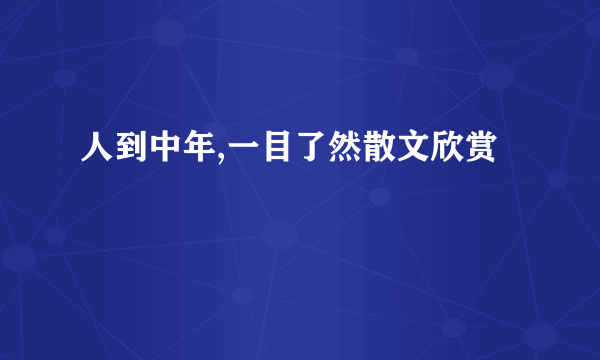 人到中年,一目了然散文欣赏